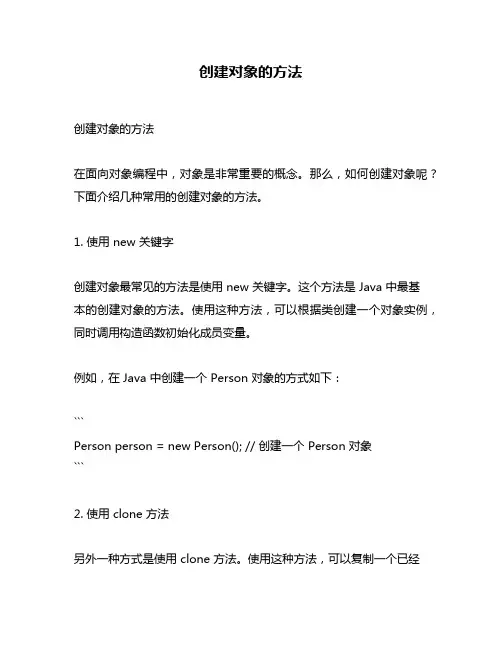 创建对象的方法

创建对象的方法

在面向对象编程中，对象是非常重要的概念。那么，如何创建对象呢？下面介绍几种常用的创建对象的方法。

1. 使用 new 关键字

创建对象最常见的方法是使用 new 关键字。这个方法是 Java 中最基本的创建对象的方法。使用这种方法，可以根据类创建一个对象实例，同时调用构造函数初始化成员变量。

例如，在 Java 中创建一个 Person 对象的方式如下：

```
Person person = new Person(); // 创建一个 Person 对象
```

2. 使用 clone 方法

另外一种方式是使用 clone 方法。使用这种方法，可以复制一个已经